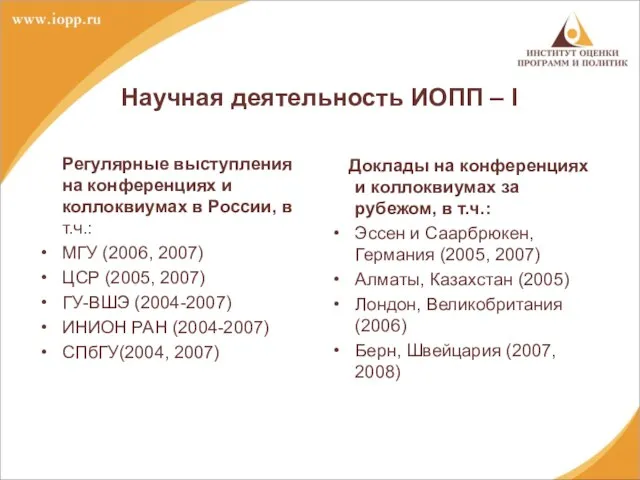 www.iopp.ru

ИНСТИТУТ ОЦЕНКИ ПРОГРАММ И ПОЛИТИК

Научная деятельность ИОПП – I

Регулярные выступления на конференциях и коллоквиумах в России, в т.ч.:
• МГУ (2006, 2007)
• ЦСР (2005, 2007)
• ГУ-ВШЭ (2004-2007)
• ИНИОН РАН (2004-2007)
• СПбГУ(2004, 2007)

Доклады на конференциях и коллоквиумах за рубежом, в т.ч.:
• Эссен и Саарбрюкен, Германия (2005, 2007)
• Алматы, Казахстан (2005)
• Лондон, Великобритания (2006)
• Берн, Швейцария (2007, 2008)